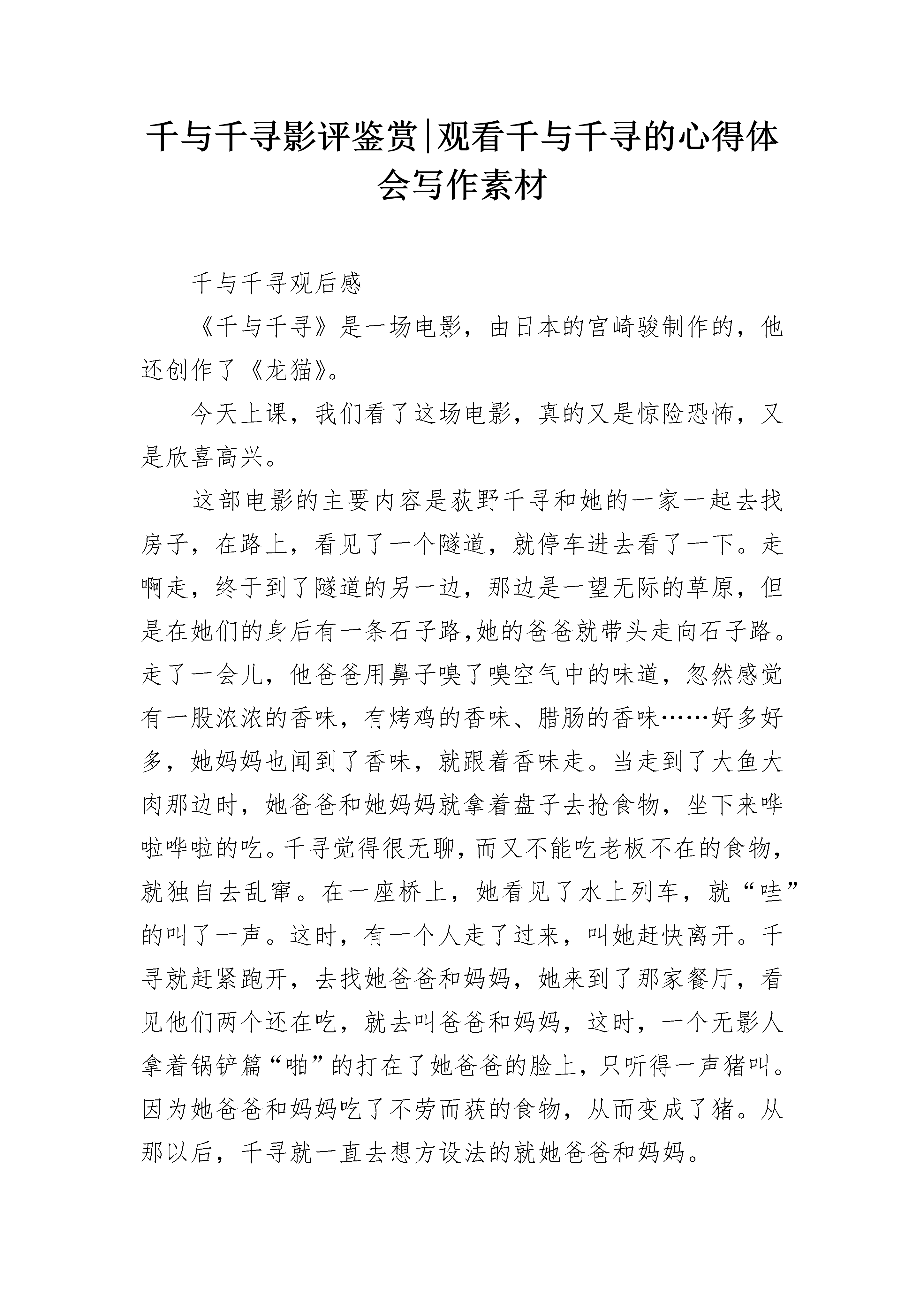 千与千寻影评鉴赏|观看千与千寻的心得体会写作素材

千与千寻观后感

《千与千寻》是一场电影，由日本的宫崎骏制作的，他还创作了《龙猫》。

今天上课，我们看了这场电影，真的又是惊险恐怖，又是欣喜高兴。

这部电影的主要内容是荻野千寻和她的一家一起去找房子，在路上，看见了一个隧道，就停车进去看了一下。走啊走，终于到了隧道的另一边，那边是一望无际的草原，但是在她们的身后有一条石子路,她的爸爸就带头走向石子路。走了一会儿，他爸爸用鼻子嗅了嗅空气中的味道，忽然感觉有一股浓浓的香味，有烤鸡的香味、腊肠的香味……好多好多，她妈妈也闻到了香味，就跟着香味走。当走到了大鱼大肉那边时，她爸爸和她妈妈就拿着盘子去抢食物，坐下来哗啦哗啦的吃。千寻觉得很无聊，而又不能吃老板不在的食物，就独自去乱窜。在一座桥上，她看见了水上列车，就“哇”的叫了一声。这时，有一个人走了过来，叫她赶快离开。千寻就赶紧跑开，去找她爸爸和妈妈，她来到了那家餐厅，看见他们两个还在吃，就去叫爸爸和妈妈，这时，一个无影人拿着锅铲篇“啪”的打在了她爸爸的脸上，只听得一声猪叫。因为她爸爸和妈妈吃了不劳而获的食物，从而变成了猪。从那以后，千寻就一直去想方设法的就她爸爸和妈妈。